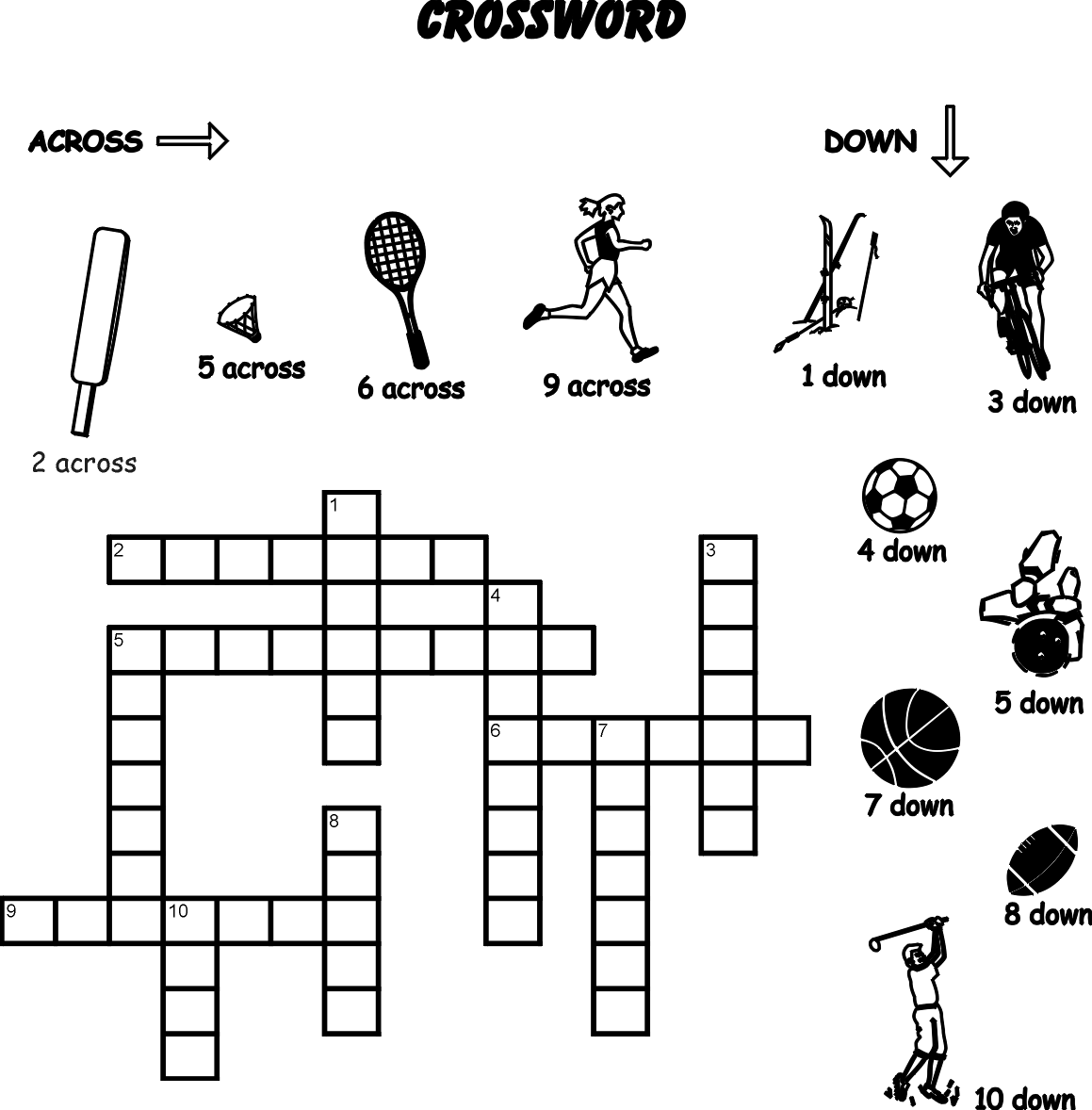 CROSSWORD

ACROSS

DOWN

5 across

6 across

9 across

1 down

3 down

2 across

4 down

5 down

7 down

8 down

10 down

1
2
3
4
5
6
7
8
9
10